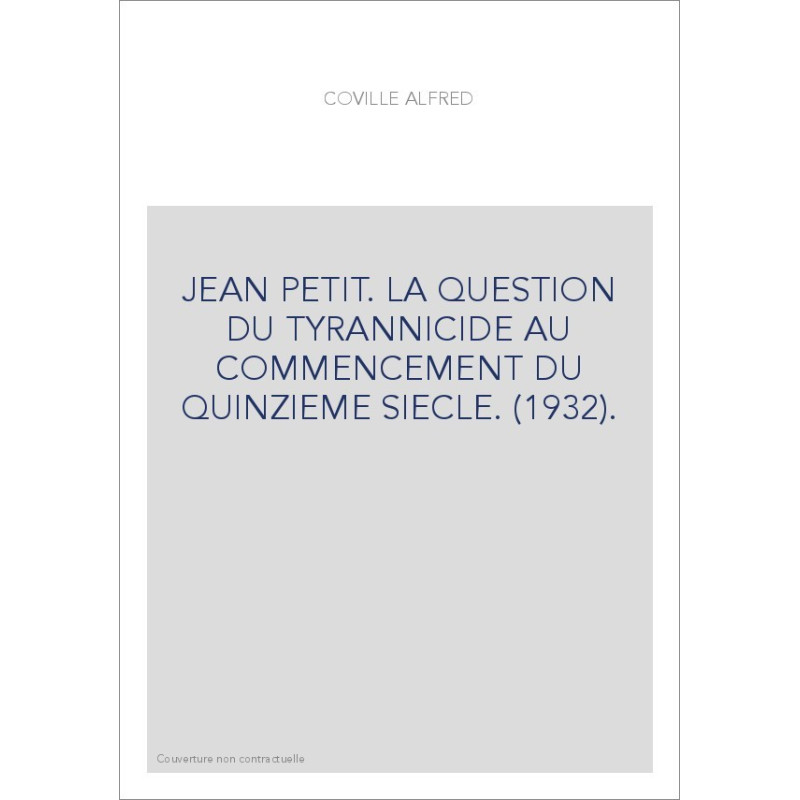 COVILLE ALFRED

JEAN PETIT. LA QUESTION DU TYRANNICIDE AU COMMENCEMENT DU QUINZIEME SIECLE. (1932).

Couverture non contractuelle